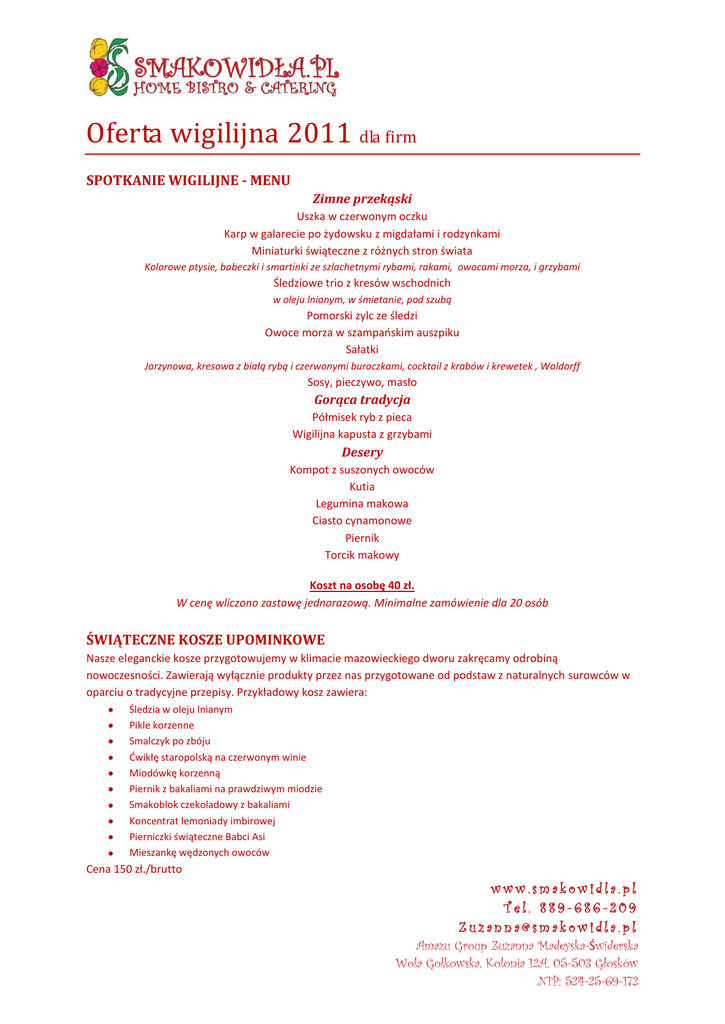 SMAKOWIDŁA.PL
HOME BISTRO & CATERING

Oferta wigilijna 2011 dla firm

SPOTKANIE WIGILIJNE - MENU

Zimne przekąski
Uszka w czerwonym oczku
Karp w galarecie po żydowsku z migdałami i rodzynkami
Miniaturki świąteczne z różnych stron świata
Kolorowe ptysie, babeczki i smartinki ze szlachetnymi rybami, rakami, owocami morza, i grzybami
Śledziowe trio z kresów wschodnich
w oleju lnianym, w śmietanie, pod szubą
Pomorski zylc ze śledzi
Owoce morza w szampańskim auszpiku
Sałatki
Jarzynowa, kresowa z białą rybą i czerwonymi buraczkami, cocktail z krabów i krewetek , Waldorff
Sosy, pieczywo, masło
Gorąca tradycja
Półmisek ryb z pieca
Wigilijna kapusta z grzybami
Desery
Kompot z suszonych owoców
Kutia
Legumina makowa
Ciasto cynamonowe
Piernik
Torcik makowy

Koszt na osobę 40 zł.
W cenę wliczono zastawę jednorazową. Minimalne zamówienie dla 20 osób

ŚWIĄTECZNE KOSZE UPOMINKOWE
Nasze eleganckie kosze przygotowujemy w klimacie mazowieckiego dworu zakręcamy odrobiną nowoczesności. Zawierają wyłącznie produkty przez nas przygotowane od podstaw z naturalnych surowców w oparciu o tradycyjne przepisy. Przykładowy kosz zawiera:
• Śledzia w oleju lnianym
• Pikle korzenne
• Smalczyk po zbóju
• Ćwikłę staropolską na czerwonym winie
• Miodówkę korzenną
• Piernik z bakaliami na prawdziwym miodzie
• Smakoblok czekoladowy z bakaliami
• Koncentrat lemoniady imbirowej
• Pierniczki świąteczne Babci Asi
• Mieszankę wędzonych owoców
Cena 150 zł./brutto

www.smakowidla.pl
Tel. 889-686-209
Zuzanna@smakowidla.pl
Amazu Group Zuzanna Madeyska-Świderska
Wola Gołkowska, Kolonia 12A, 05-503 Głosków
NIP: 524-25-69-172